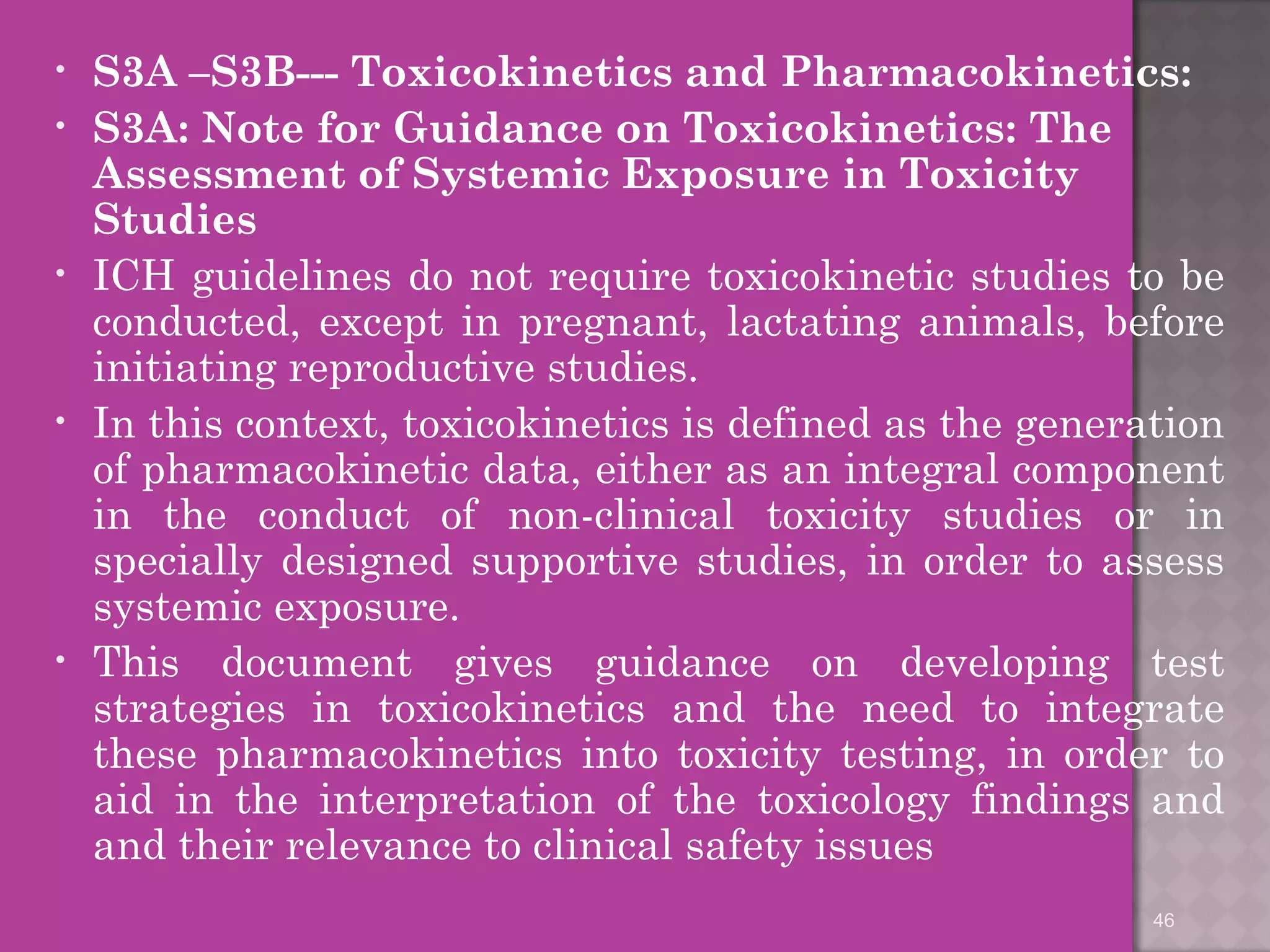 • S3A –S3B--- Toxicokinetics and Pharmacokinetics:

• S3A: Note for Guidance on Toxicokinetics: The Assessment of Systemic Exposure in Toxicity Studies

• ICH guidelines do not require toxicokinetic studies to be conducted, except in pregnant, lactating animals, before initiating reproductive studies.

• In this context, toxicokinetics is defined as the generation of pharmacokinetic data, either as an integral component in the conduct of non-clinical toxicity studies or in specially designed supportive studies, in order to assess systemic exposure.

• This document gives guidance on developing test strategies in toxicokinetics and the need to integrate these pharmacokinetics into toxicity testing, in order to aid in the interpretation of the toxicology findings and and their relevance to clinical safety issues

46